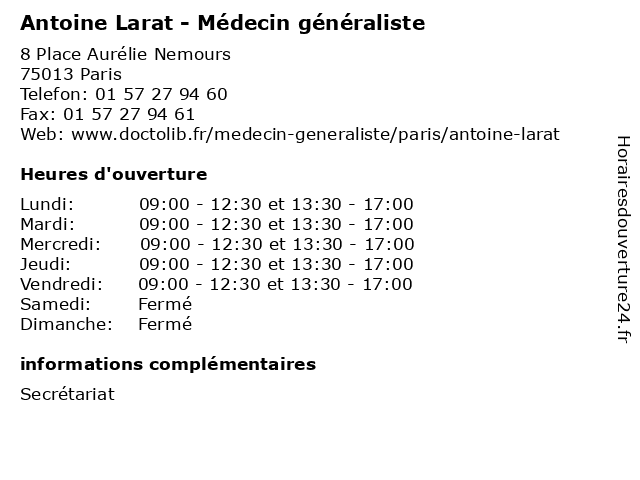 Antoine Larat - Médecin généraliste

8 Place Aurélie Nemours
75013 Paris
Telefon: 01 57 27 94 60
Fax: 01 57 27 94 61
Web: www.doctolib.fr/medecin-generaliste/paris/antoine-larat

Heures d'ouverture

| | |
|---|---|
| Lundi: | 09:00 - 12:30 et 13:30 - 17:00 |
| Mardi: | 09:00 - 12:30 et 13:30 - 17:00 |
| Mercredi: | 09:00 - 12:30 et 13:30 - 17:00 |
| Jeudi: | 09:00 - 12:30 et 13:30 - 17:00 |
| Vendredi: | 09:00 - 12:30 et 13:30 - 17:00 |
| Samedi: | Fermé |
| Dimanche: | Fermé |

informations complémentaires

Secrétariat

Horairesdouverture24.fr